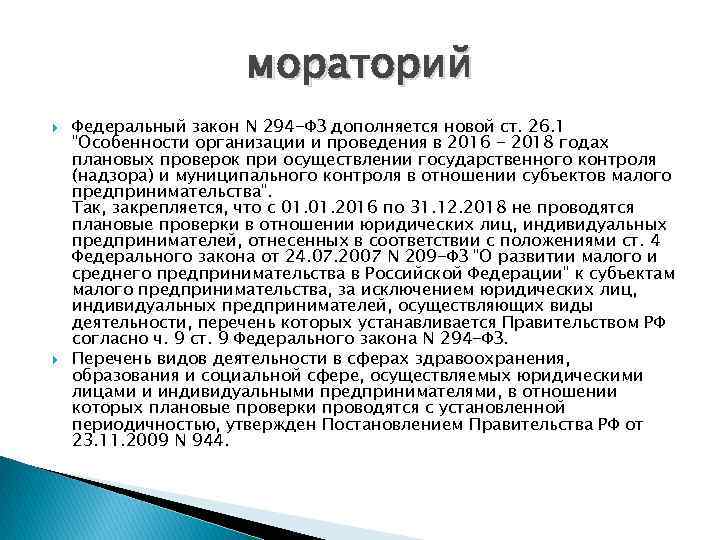 мораторий

Федеральный закон N 294-ФЗ дополняется новой ст. 26.1 "Особенности организации и проведения в 2016 - 2018 годах плановых проверок при осуществлении государственного контроля (надзора) и муниципального контроля в отношении субъектов малого предпринимательства".
Так, закрепляется, что с 01.01.2016 по 31.12.2018 не проводятся плановые проверки в отношении юридических лиц, индивидуальных предпринимателей, отнесенных в соответствии с положениями ст. 4 Федерального закона от 24.07.2007 N 209-ФЗ "О развитии малого и среднего предпринимательства в Российской Федерации" к субъектам малого предпринимательства, за исключением юридических лиц, индивидуальных предпринимателей, осуществляющих виды деятельности, перечень которых устанавливается Правительством РФ согласно ч. 9 ст. 9 Федерального закона N 294-ФЗ.

Перечень видов деятельности в сферах здравоохранения, образования и социальной сфере, осуществляемых юридическими лицами и индивидуальными предпринимателями, в отношении которых плановые проверки проводятся с установленной периодичностью, утвержден Постановлением Правительства РФ от 23.11.2009 N 944.